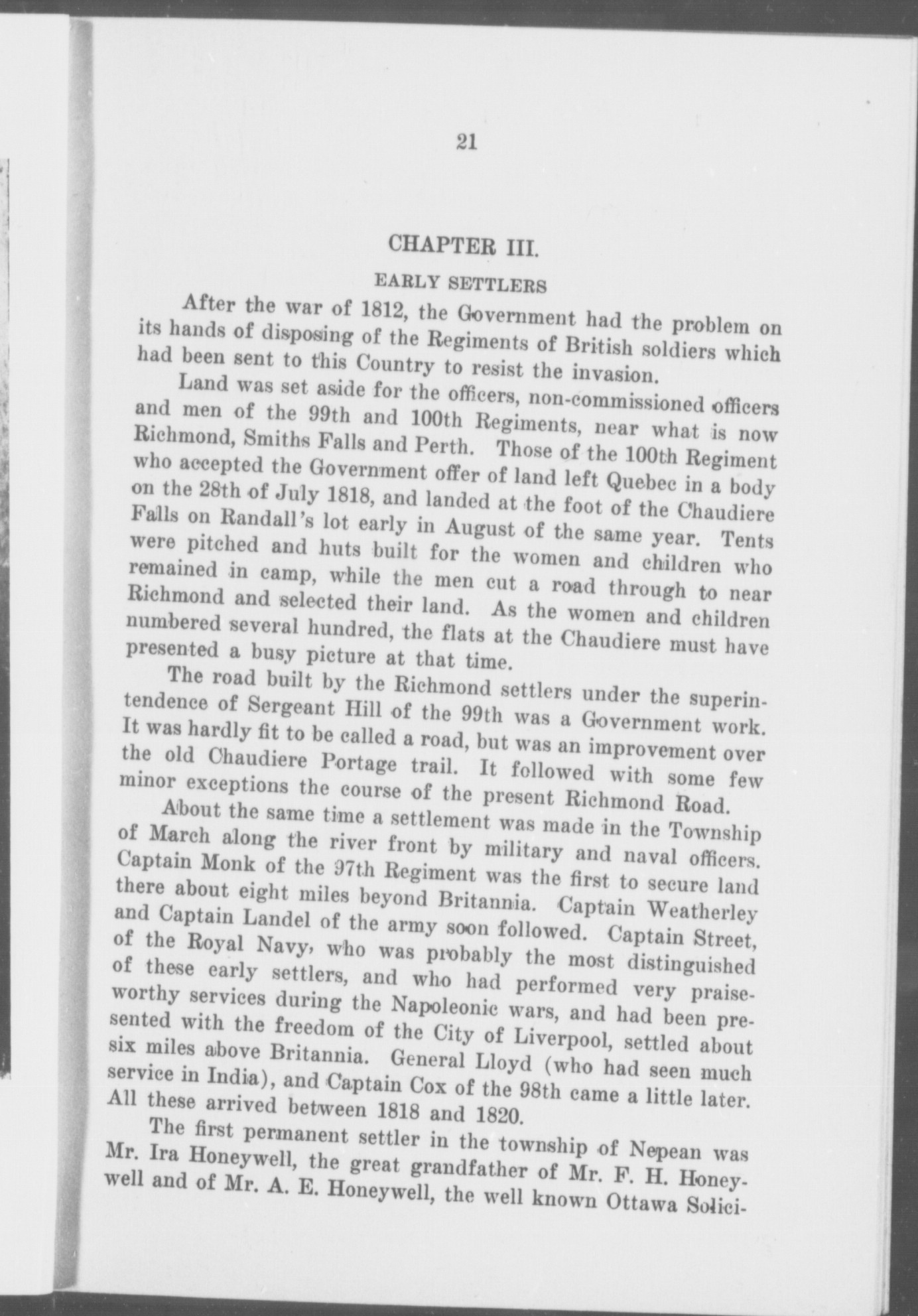 21

CHAPTER III.

EARLY SETTLERS

After the war of 1812, the Government had the problem on its hands of disposing of the Regiments of British soldiers which had been sent to this Country to resist the invasion.

Land was set aside for the officers, non-commissioned officers and men of the 99th and 100th Regiments, near what is now Richmond, Smiths Falls and Perth. Those of the 100th Regiment who accepted the Government offer of land left Quebec in a body on the 28th of July 1818, and landed at the foot of the Chaudiere Falls on Randall's lot early in August of the same year. Tents were pitched and huts built for the women and children who remained in camp, while the men cut a road through to near Richmond and selected their land. As the women and children numbered several hundred, the flats at the Chaudiere must have presented a busy picture at that time.

The road built by the Richmond settlers under the superintendence of Sergeant Hill of the 99th was a Government work. It was hardly fit to be called a road, but was an improvement over the old Chaudiere Portage trail. It followed with some few minor exceptions the course of the present Richmond Road.

About the same time a settlement was made in the Township of March along the river front by military and naval officers. Captain Monk of the 97th Regiment was the first to secure land there about eight miles beyond Britannia. Captain Weatherley and Captain Landel of the army soon followed. Captain Street, of the Royal Navy, who was probably the most distinguished of these early settlers, and who had performed very praiseworthy services during the Napoleonic wars, and had been presented with the freedom of the City of Liverpool, settled about six miles above Britannia. General Lloyd (who had seen much service in India), and Captain Cox of the 98th came a little later. All these arrived between 1818 and 1820.

The first permanent settler in the township of Nepean was Mr. Ira Honeywell, the great grandfather of Mr. F. H. Honeywell and of Mr. A. E. Honeywell, the well known Ottawa Solici-